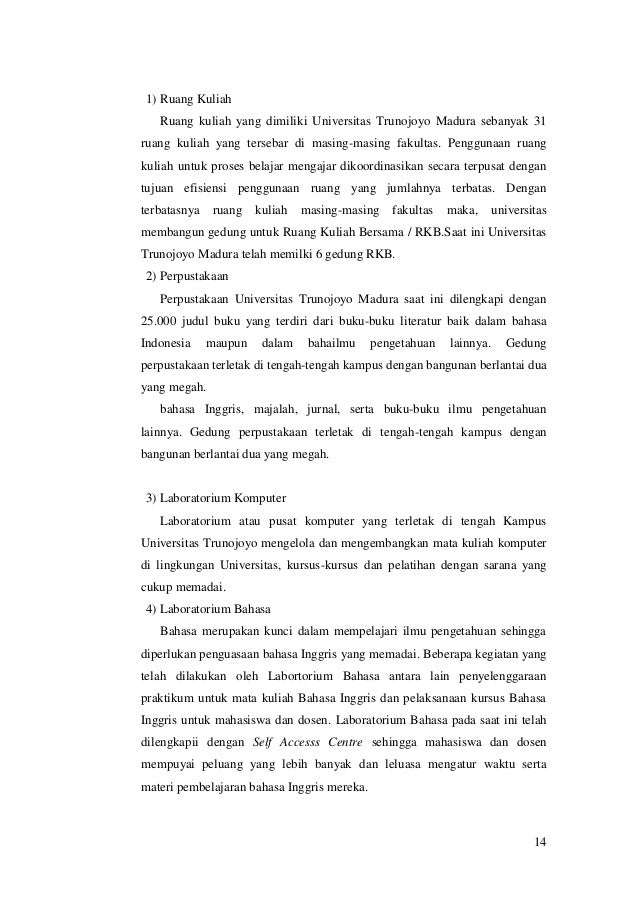 1) Ruang Kuliah

Ruang kuliah yang dimiliki Universitas Trunojoyo Madura sebanyak 31 ruang kuliah yang tersebar di masing-masing fakultas. Penggunaan ruang kuliah untuk proses belajar mengajar dikoordinasikan secara terpusat dengan tujuan efisiensi penggunaan ruang yang jumlahnya terbatas. Dengan terbatasnya ruang kuliah masing-masing fakultas maka, universitas membangun gedung untuk Ruang Kuliah Bersama / RKB.Saat ini Universitas Trunojoyo Madura telah memilki 6 gedung RKB.

2) Perpustakaan

Perpustakaan Universitas Trunojoyo Madura saat ini dilengkapi dengan 25.000 judul buku yang terdiri dari buku-buku literatur baik dalam bahasa Indonesia maupun dalam bahailmu pengetahuan lainnya. Gedung perpustakaan terletak di tengah-tengah kampus dengan bangunan berlantai dua yang megah.

bahasa Inggris, majalah, jurnal, serta buku-buku ilmu pengetahuan lainnya. Gedung perpustakaan terletak di tengah-tengah kampus dengan bangunan berlantai dua yang megah.

3) Laboratorium Komputer

Laboratorium atau pusat komputer yang terletak di tengah Kampus Universitas Trunojoyo mengelola dan mengembangkan mata kuliah komputer di lingkungan Universitas, kursus-kursus dan pelatihan dengan sarana yang cukup memadai.

4) Laboratorium Bahasa

Bahasa merupakan kunci dalam mempelajari ilmu pengetahuan sehingga diperlukan penguasaan bahasa Inggris yang memadai. Beberapa kegiatan yang telah dilakukan oleh Labortorium Bahasa antara lain penyelenggaraan praktikum untuk mata kuliah Bahasa Inggris dan pelaksanaan kursus Bahasa Inggris untuk mahasiswa dan dosen. Laboratorium Bahasa pada saat ini telah dilengkapii dengan Self Accesss Centre sehingga mahasiswa dan dosen mempuyai peluang yang lebih banyak dan leluasa mengatur waktu serta materi pembelajaran bahasa Inggris mereka.

14